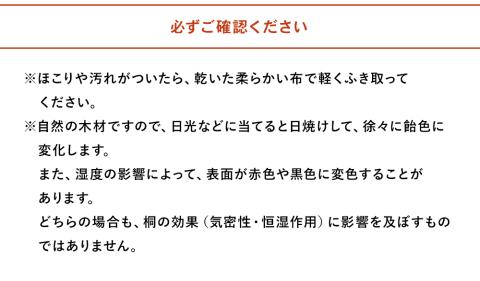 必ずご確認ください

※ほこりや汚れがついたら、乾いた柔らかい布で軽くふき取ってください。

※自然の木材ですので、日光などに当てると日焼けして、徐々に飴色に変化します。
また、湿度の影響によって、表面が赤色や黒色に変色することがあります。
どちらの場合も、桐の効果（気密性・恒湿作用）に影響を及ぼすものではありません。